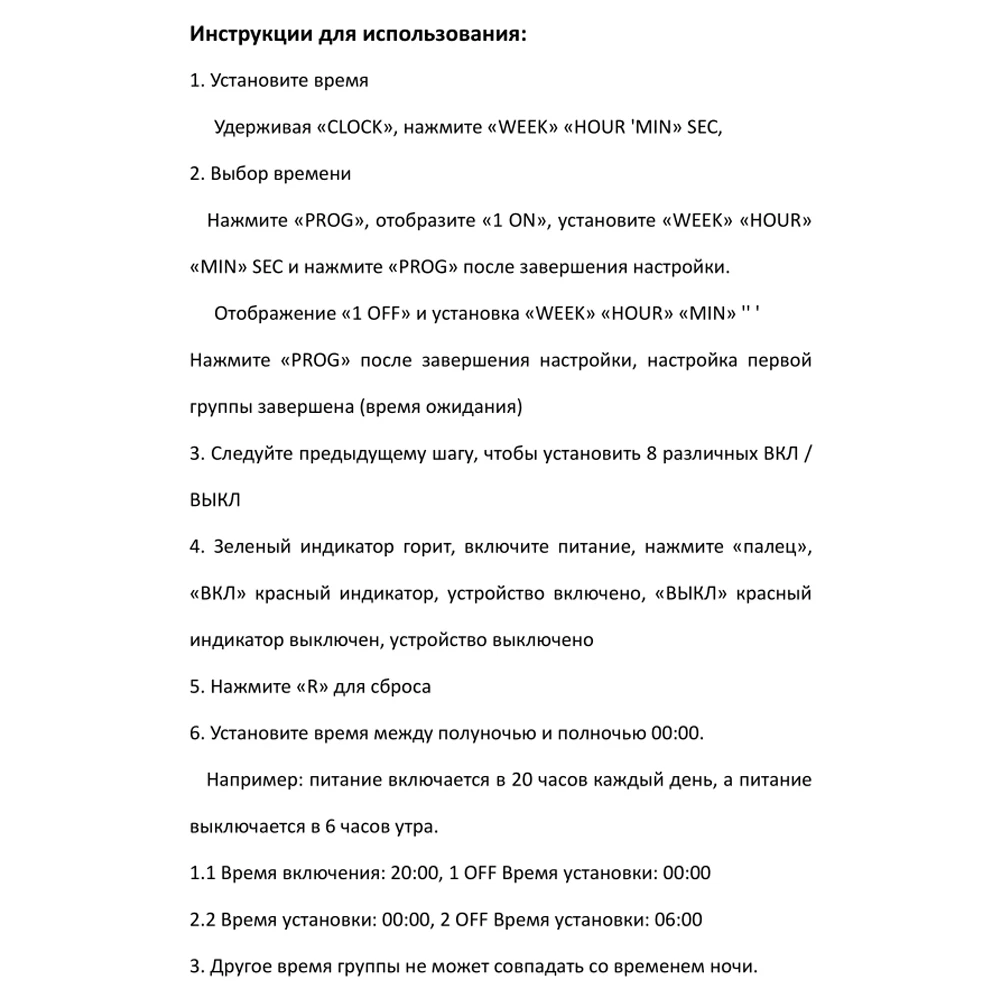 **Инструкции для использования:**

1. Установите время

Удерживая «CLOCK», нажмите «WEEK» «HOUR 'MIN» SEC,

2. Выбор времени

Нажмите «PROG», отобразите «1 ON», установите «WEEK» «HOUR» «MIN» SEC и нажмите «PROG» после завершения настройки.

Отображение «1 OFF» и установка «WEEK» «HOUR» «MIN» '' ' Нажмите «PROG» после завершения настройки, настройка первой группы завершена (время ожидания)

3. Следуйте предыдущему шагу, чтобы установить 8 различных ВКЛ / ВЫКЛ

4. Зеленый индикатор горит, включите питание, нажмите «палец», «ВКЛ» красный индикатор, устройство включено, «ВЫКЛ» красный индикатор выключен, устройство выключено

5. Нажмите «R» для сброса

6. Установите время между полуночью и полночью 00:00.

Например: питание включается в 20 часов каждый день, а питание выключается в 6 часов утра.

1.1 Время включения: 20:00, 1 OFF Время установки: 00:00

2.2 Время установки: 00:00, 2 OFF Время установки: 06:00

3. Другое время группы не может совпадать со временем ночи.